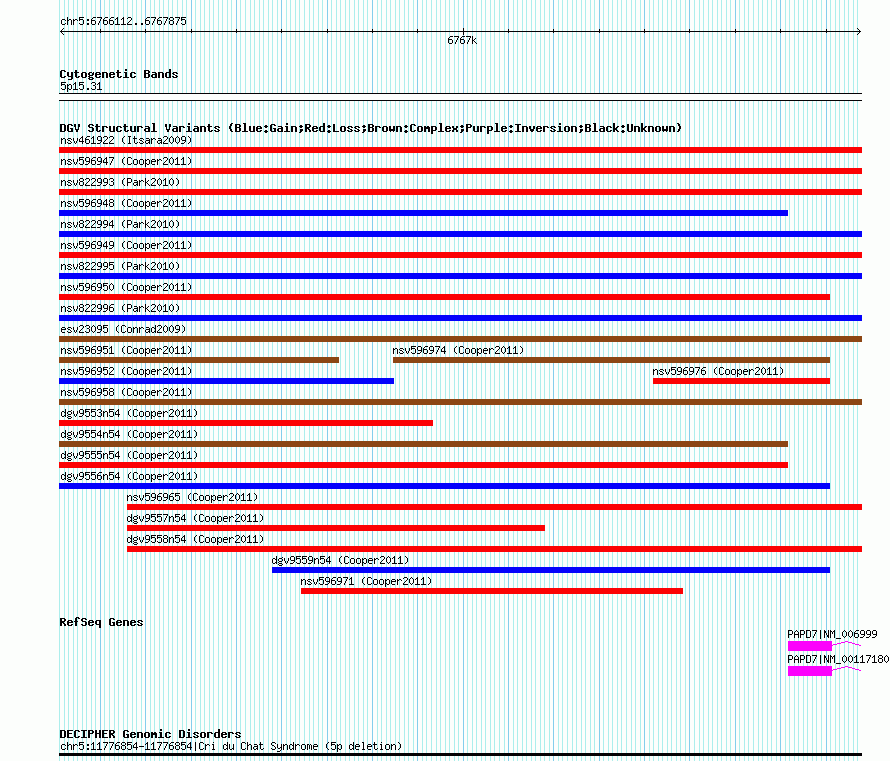 chr5:6766112..6767875

6767k

Cytogenetic Bands
5p15.31

DGV Structural Variants (Blue:Gain;Red:Loss;Brown:Complex;Purple:Inversion;Black:Unknown)
nsv461922 (Itsara2009)
nsv596947 (Cooper2011)
nsv822993 (Park2010)
nsv596948 (Cooper2011)
nsv822994 (Park2010)
nsv596949 (Cooper2011)
nsv822995 (Park2010)
nsv596950 (Cooper2011)
nsv822996 (Park2010)
esv23095 (Conrad2009)
nsv596951 (Cooper2011)
nsv596974 (Cooper2011)
nsv596952 (Cooper2011)
nsv596976 (Cooper2011)
nsv596958 (Cooper2011)
dgv9553n54 (Cooper2011)
dgv9554n54 (Cooper2011)
dgv9555n54 (Cooper2011)
dgv9556n54 (Cooper2011)
nsv596965 (Cooper2011)
dgv9557n54 (Cooper2011)
dgv9558n54 (Cooper2011)
dgv9559n54 (Cooper2011)
nsv596971 (Cooper2011)

RefSeq Genes
PAPD7|NM_006999
PAPD7|NM_00117180

DECIPHER Genomic Disorders
chr5:11776854-11776854|Cri du Chat Syndrome (5p deletion)